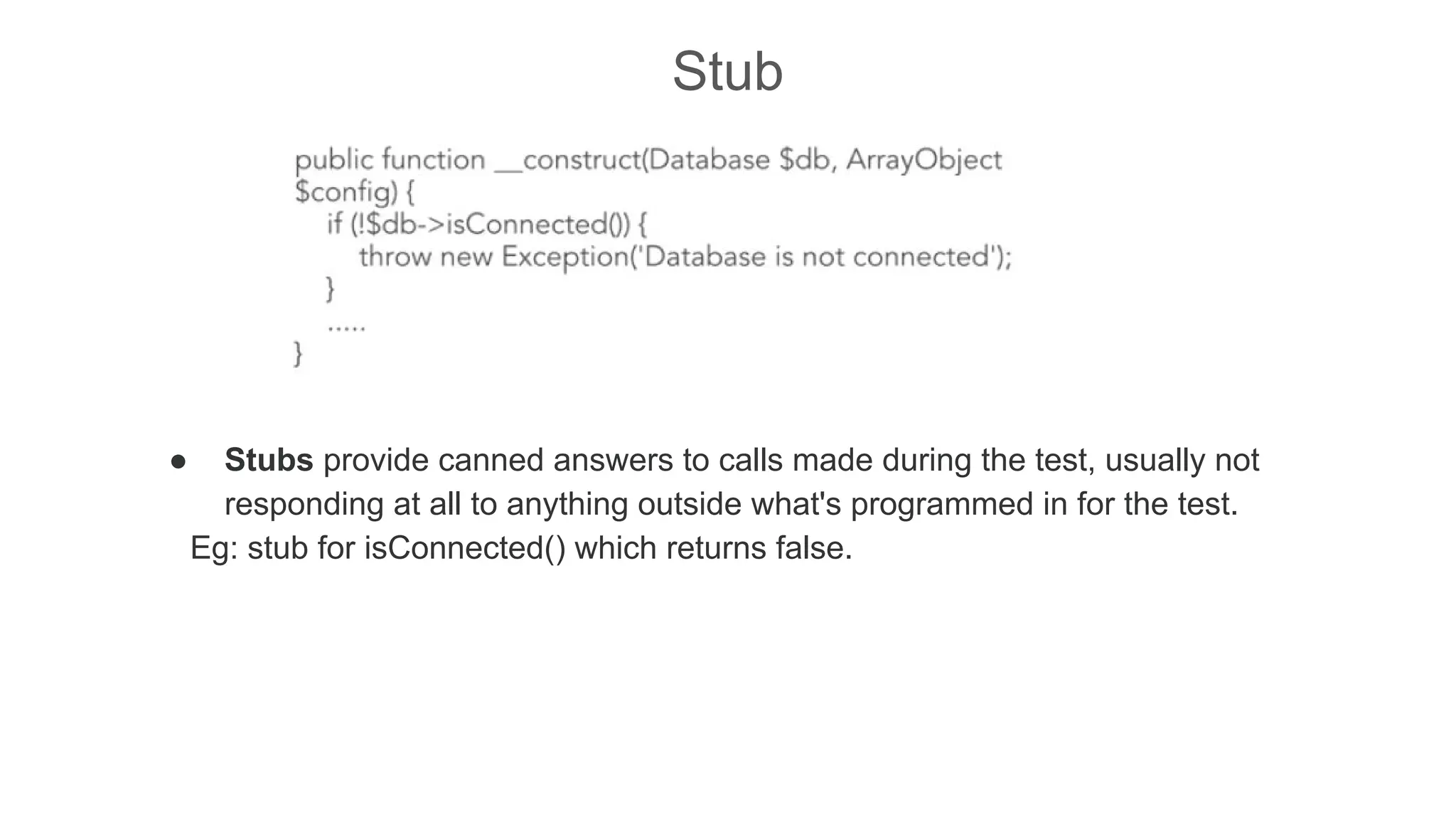 Stub

public function __construct(Database $db, ArrayObject $config) {
    if (!$db->isConnected()) {
        throw new Exception('Database is not connected');
    }
    .....
}

● **Stubs** provide canned answers to calls made during the test, usually not responding at all to anything outside what's programmed in for the test.

Eg: stub for isConnected() which returns false.